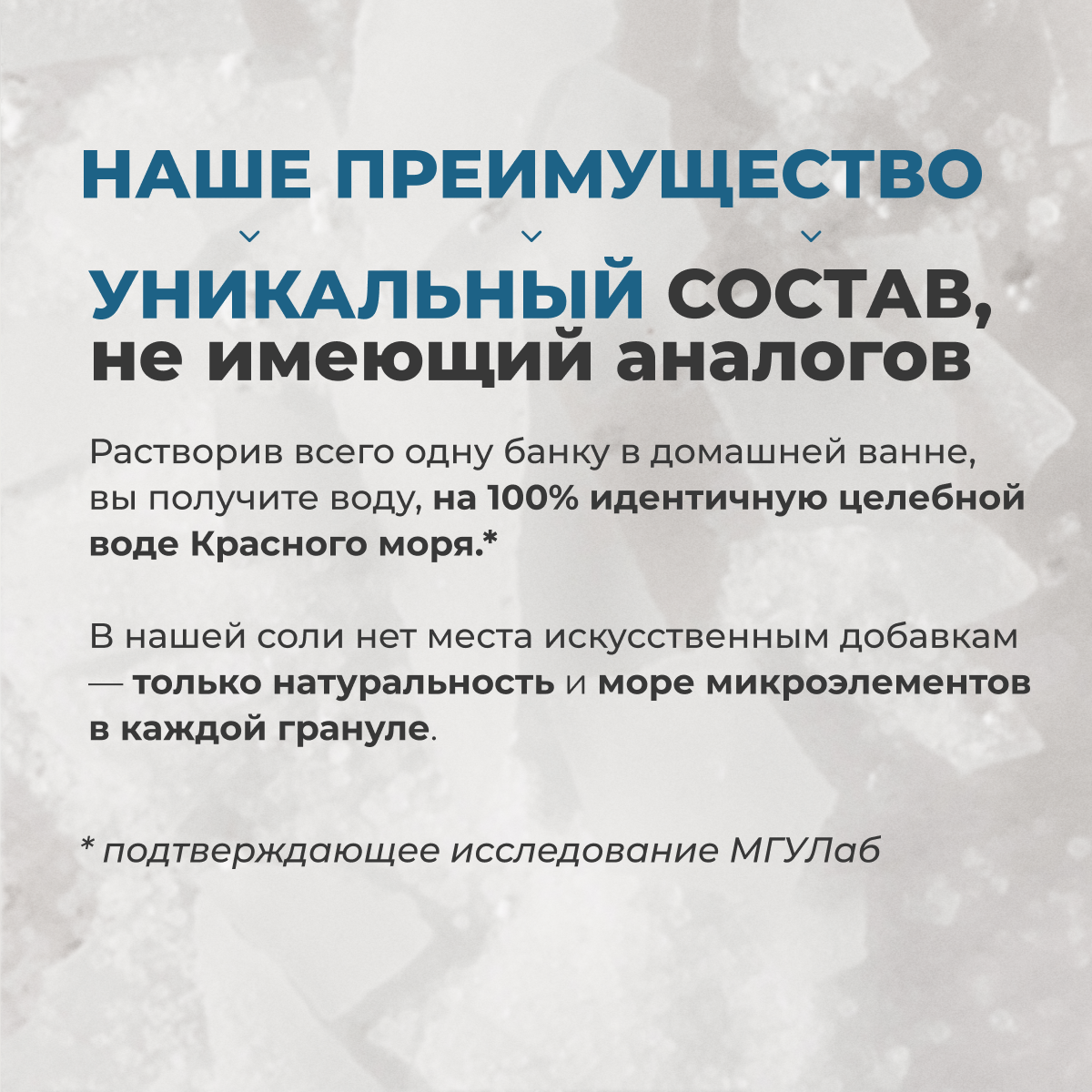 НАШЕ ПРЕИМУЩЕСТВО

УНИКАЛЬНЫЙ СОСТАВ, не имеющий аналогов

Растворив всего одну банку в домашней ванне, вы получите воду, на 100% идентичную целебной воде Красного моря.*

В нашей соли нет места искусственным добавкам — только натуральность и море микроэлементов в каждой грануле.

* подтверждающее исследование МГУЛаб